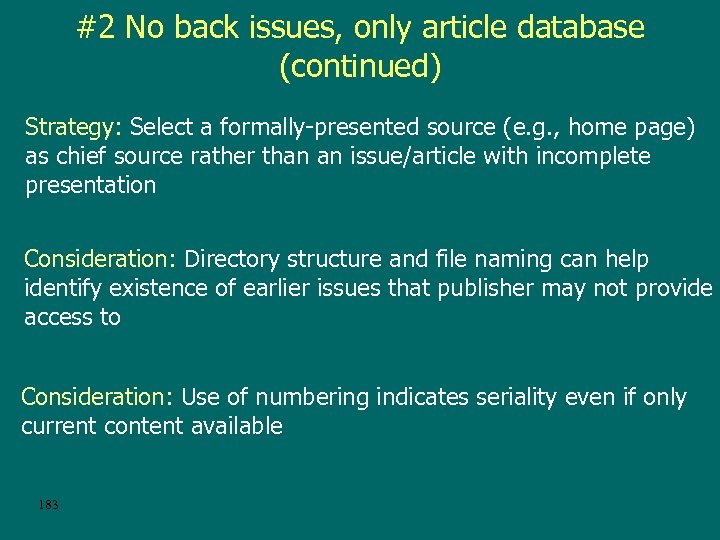 #2 No back issues, only article database (continued)

Strategy: Select a formally-presented source (e.g., home page) as chief source rather than an issue/article with incomplete presentation

Consideration: Directory structure and file naming can help identify existence of earlier issues that publisher may not provide access to

Consideration: Use of numbering indicates seriality even if only current content available

183